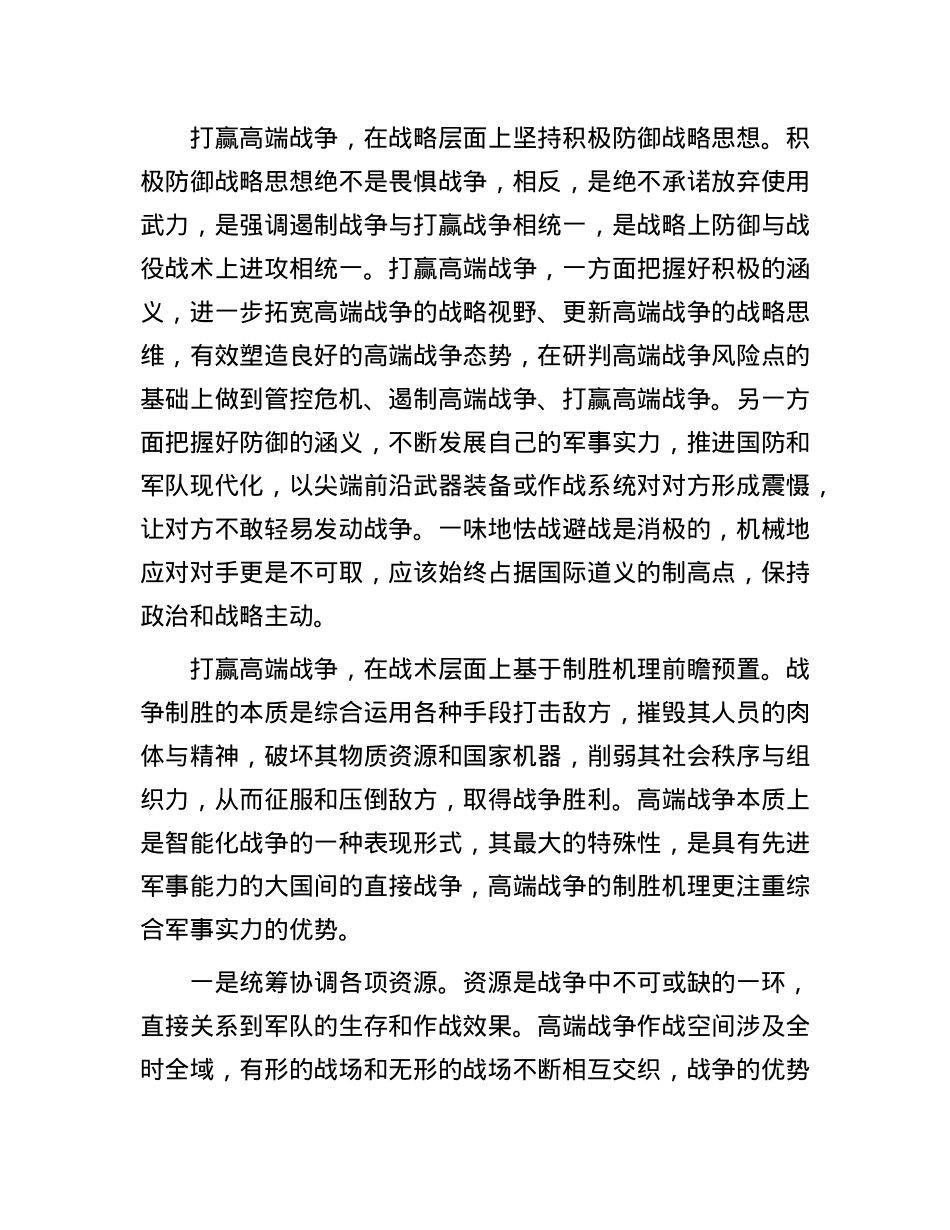 打赢高端战争，在战略层面上坚持积极防御战略思想。积极防御战略思想绝不是畏惧战争，相反，是绝不承诺放弃使用武力，是强调遏制战争与打赢战争相统一，是战略上防御与战役战术上进攻相统一。打赢高端战争，一方面把握好积极的涵义，进一步拓宽高端战争的战略视野、更新高端战争的战略思维，有效塑造良好的高端战争态势，在研判高端战争风险点的基础上做到管控危机、遏制高端战争、打赢高端战争。另一方面把握好防御的涵义，不断发展自己的军事实力，推进国防和军队现代化，以尖端前沿武器装备或作战系统对对方形成震慑，让对方不敢轻易发动战争。一味地怯战避战是消极的，机械地应对对手更是不可取，应该始终占据国际道义的制高点，保持政治和战略主动。

打赢高端战争，在战术层面上基于制胜机理前瞻预置。战争制胜的本质是综合运用各种手段打击敌方，摧毁其人员的肉体与精神，破坏其物质资源和国家机器，削弱其社会秩序与组织力，从而征服和压倒敌方，取得战争胜利。高端战争本质上是智能化战争的一种表现形式，其最大的特殊性，是具有先进军事能力的大国间的直接战争，高端战争的制胜机理更注重综合军事实力的优势。

一是统筹协调各项资源。资源是战争中不可或缺的一环，直接关系到军队的生存和作战效果。高端战争作战空间涉及全时全域，有形的战场和无形的战场不断相互交织，战争的优势